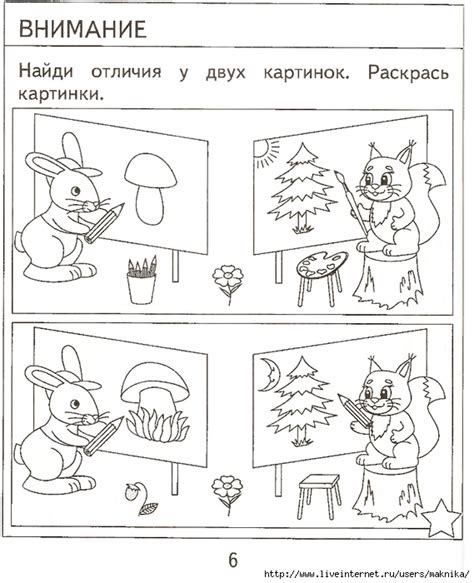 ВНИМАНИЕ

Найди отличия у двух картинок. Раскрась картинки.

6

http://www.liveinternet.ru/users/maknika/